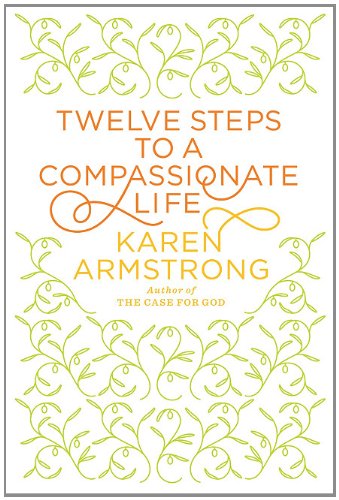 TWELVE STEPS TO A COMPASSIONATE LIFE

KAREN ARMSTRONG

Author of
THE CASE FOR GOD